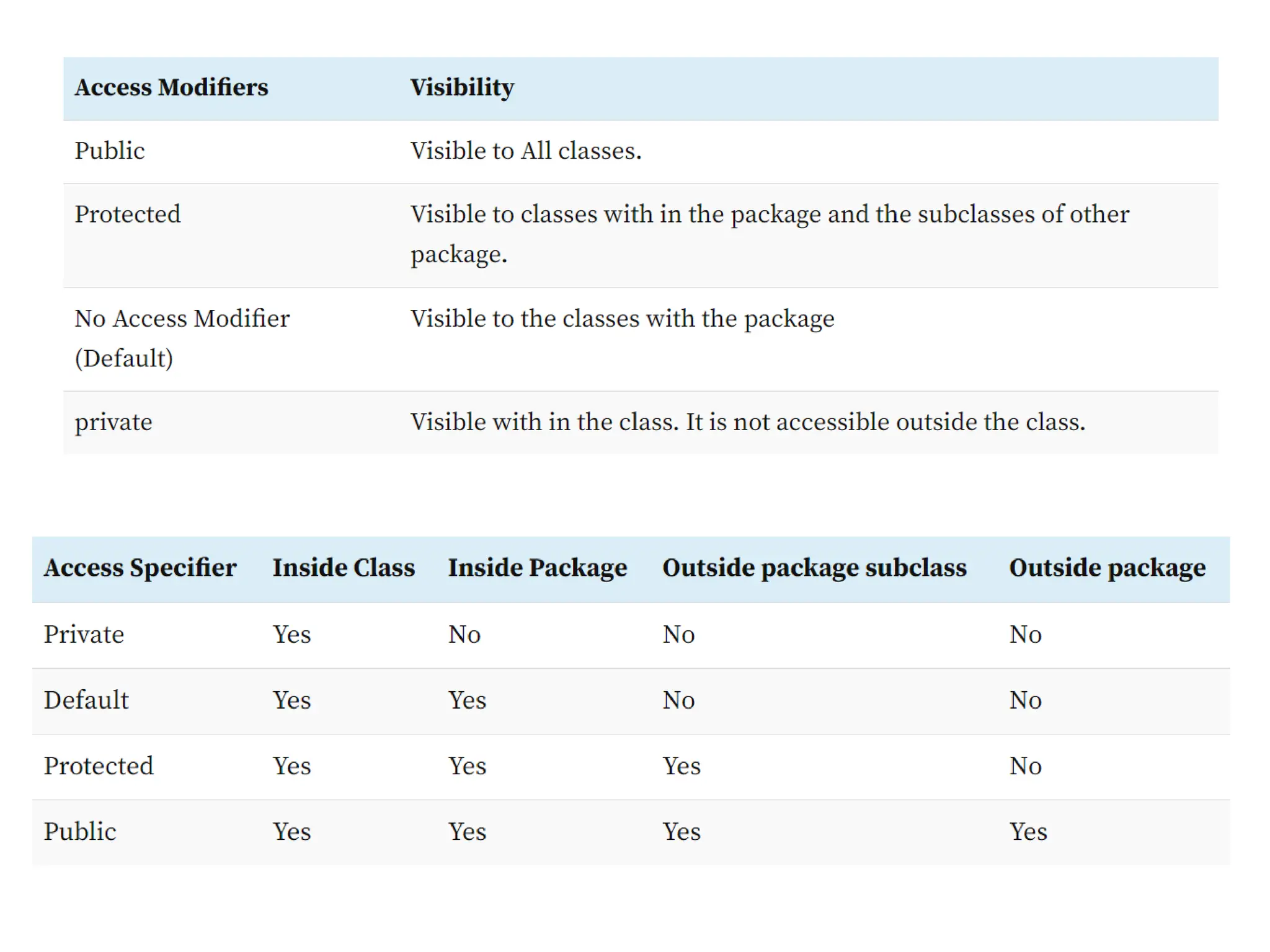 | Access Modifiers | Visibility |
|---|---|
| Public | Visible to All classes. |
| Protected | Visible to classes with in the package and the subclasses of other package. |
| No Access Modifier (Default) | Visible to the classes with the package |
| private | Visible with in the class. It is not accessible outside the class. |

| Access Specifier | Inside Class | Inside Package | Outside package subclass | Outside package |
|---|---|---|---|---|
| Private | Yes | No | No | No |
| Default | Yes | Yes | No | No |
| Protected | Yes | Yes | Yes | No |
| Public | Yes | Yes | Yes | Yes |